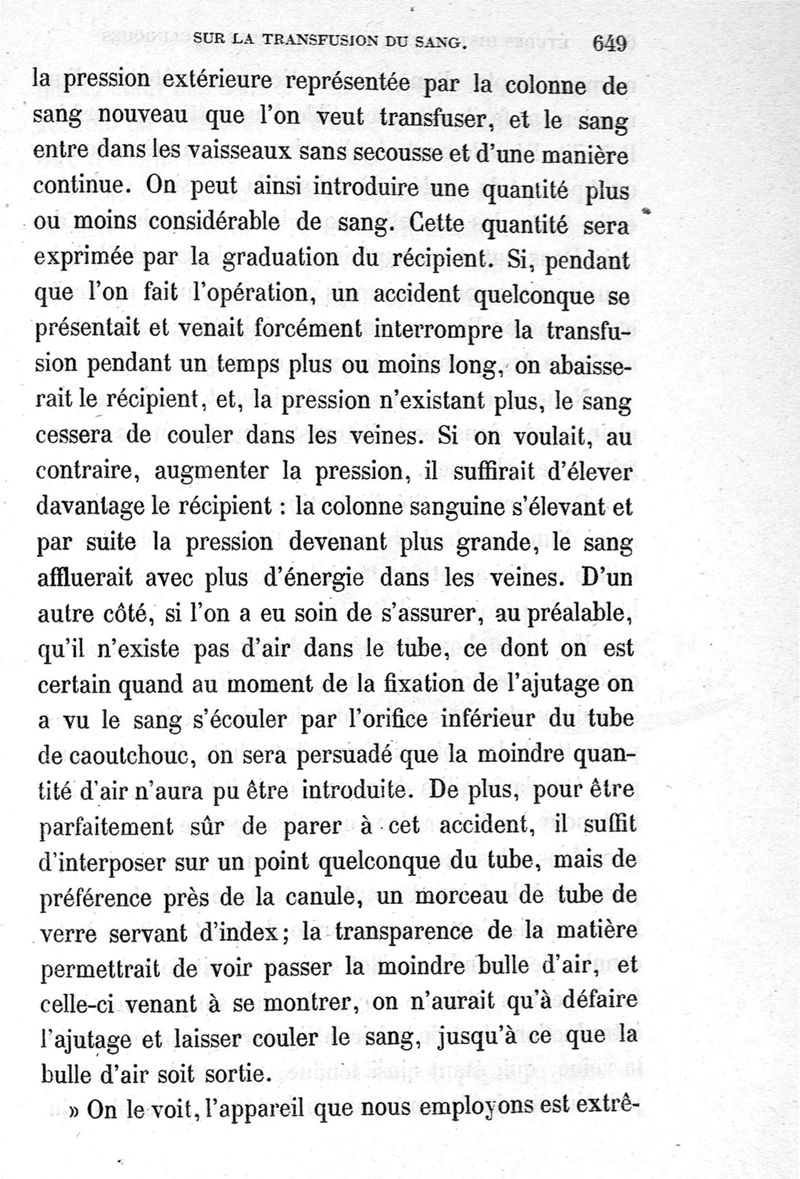 SUR LA TRANSFUSION DU SANG. 649

la pression extérieure représentée par la colonne de sang nouveau que l'on veut transfuser, et le sang entre dans les vaisseaux sans secousse et d'une manière continue. On peut ainsi introduire une quantité plus ou moins considérable de sang. Cette quantité sera exprimée par la graduation du récipient. Si, pendant que l'on fait l'opération, un accident quelconque se présentait et venait forcément interrompre la transfusion pendant un temps plus ou moins long, on abaisserait le récipient, et, la pression n'existant plus, le sang cessera de couler dans les veines. Si on voulait, au contraire, augmenter la pression, il suffirait d'élever davantage le récipient : la colonne sanguine s'élevant et par suite la pression devenant plus grande, le sang affluerait avec plus d'énergie dans les veines. D'un autre côté, si l'on a eu soin de s'assurer, au préalable, qu'il n'existe pas d'air dans le tube, ce dont on est certain quand au moment de la fixation de l'ajutage on a vu le sang s'écouler par l'orifice inférieur du tube de caoutchouc, on sera persuadé que la moindre quantité d'air n'aura pu être introduite. De plus, pour être parfaitement sûr de parer à cet accident, il suffit d'interposer sur un point quelconque du tube, mais de préférence près de la canule, un morceau de tube de verre servant d'index; la transparence de la matière permettrait de voir passer la moindre bulle d'air, et celle-ci venant à se montrer, on n'aurait qu'à défaire l'ajutage et laisser couler le sang, jusqu'à ce que la bulle d'air soit sortie.

» On le voit, l'appareil que nous employons est extrê-